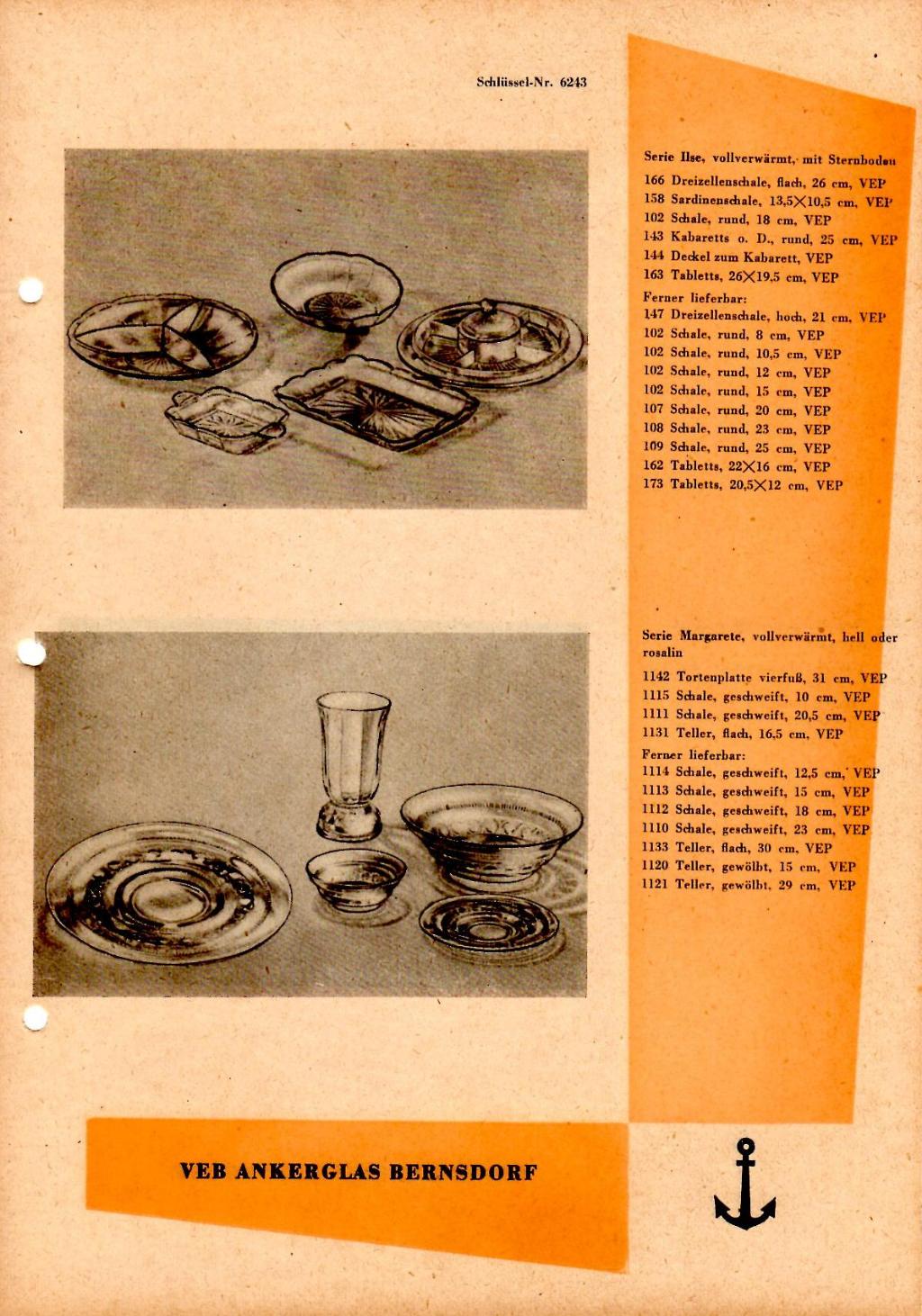 Schlüssel-Nr. 6243

Serie Ilse, vollverwärmt, mit Sternboden
166 Dreizellenschale, flach, 26 cm, VEP
158 Sardinenschale, 13,5×10,5 cm, VEP
102 Schale, rund, 18 cm, VEP
143 Kabaretts o. D., rund, 25 cm, VEP
144 Deckel zum Kabarett, VEP
163 Tabletts, 26×19,5 cm, VEP
Ferner lieferbar:
147 Dreizellenschale, hoch, 21 cm, VEP
102 Schale, rund, 8 cm, VEP
102 Schale, rund, 10,5 cm, VEP
102 Schale, rund, 12 cm, VEP
102 Schale, rund, 15 cm, VEP
107 Schale, rund, 20 cm, VEP
108 Schale, rund, 23 cm, VEP
109 Schale, rund, 25 cm, VEP
162 Tabletts, 22×16 cm, VEP
173 Tabletts, 20,5×12 cm, VEP

Serie Margarete, vollverwärmt, hell oder rosalin
1142 Tortenplatte vierfuß, 31 cm, VEP
1115 Schale, geschweift, 10 cm, VEP
1111 Schale, geschweift, 20,5 cm, VEP
1131 Teller, flach, 16,5 cm, VEP
Ferner lieferbar:
1114 Schale, geschweift, 12,5 cm, VEP
1113 Schale, geschweift, 15 cm, VEP
1112 Schale, geschweift, 18 cm, VEP
1110 Schale, geschweift, 23 cm, VEP
1133 Teller, flach, 30 cm, VEP
1120 Teller, gewölbt, 15 cm, VEP
1121 Teller, gewölbt, 29 cm, VEP

VEB ANKERGLAS BERNSDORF